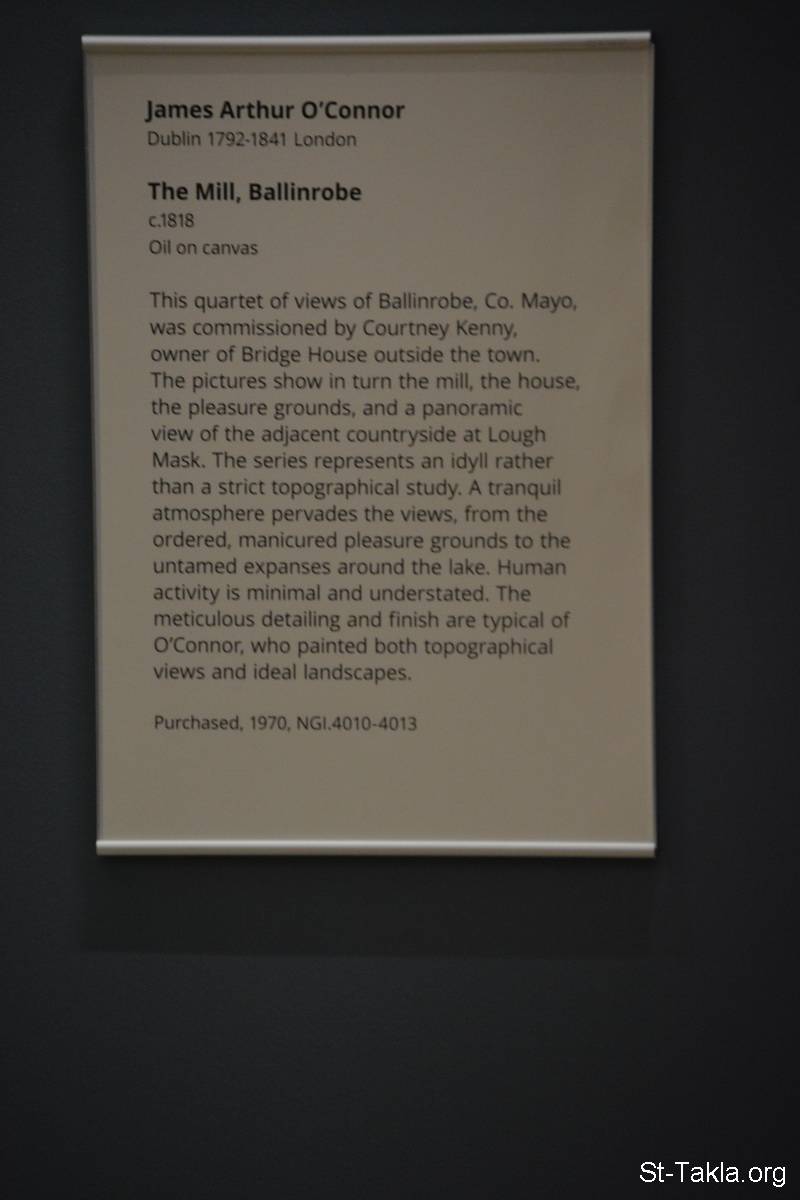 James Arthur O'Connor
Dublin 1792-1841 London

The Mill, Ballinrobe
c.1818
Oil on canvas

This quartet of views of Ballinrobe, Co. Mayo, was commissioned by Courtney Kenny, owner of Bridge House outside the town. The pictures show in turn the mill, the house, the pleasure grounds, and a panoramic view of the adjacent countryside at Lough Mask. The series represents an idyll rather than a strict topographical study. A tranquil atmosphere pervades the views, from the ordered, manicured pleasure grounds to the untamed expanses around the lake. Human activity is minimal and understated. The meticulous detailing and finish are typical of O'Connor, who painted both topographical views and ideal landscapes.

Purchased, 1970, NGI.4010-4013

St-Takla.org